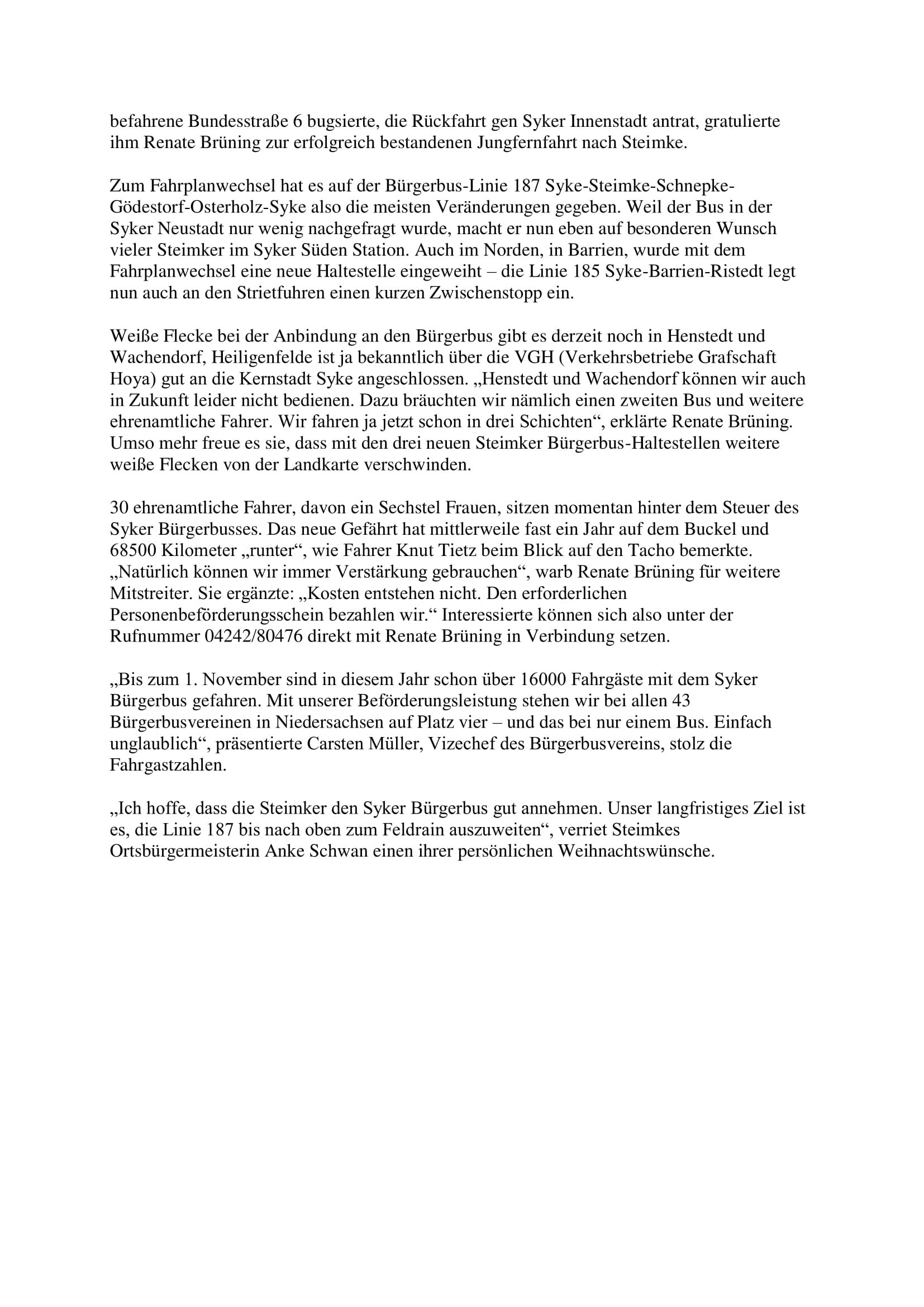 befahrene Bundesstraße 6 bugsierte, die Rückfahrt gen Syker Innenstadt antrat, gratulierte ihm Renate Brüning zur erfolgreich bestandenen Jungfernfahrt nach Steimke.

Zum Fahrplanwechsel hat es auf der Bürgerbus-Linie 187 Syke-Steimke-Schnepke-Gödestorf-Osterholz-Syke also die meisten Veränderungen gegeben. Weil der Bus in der Syker Neustadt nur wenig nachgefragt wurde, macht er nun eben auf besonderen Wunsch vieler Steimker im Syker Süden Station. Auch im Norden, in Barrien, wurde mit dem Fahrplanwechsel eine neue Haltestelle eingeweiht – die Linie 185 Syke-Barrien-Ristedt legt nun auch an den Strietfuhren einen kurzen Zwischenstopp ein.

Weiße Flecke bei der Anbindung an den Bürgerbus gibt es derzeit noch in Henstedt und Wachendorf, Heiligenfelde ist ja bekanntlich über die VGH (Verkehrsbetriebe Grafschaft Hoya) gut an die Kernstadt Syke angeschlossen. „Henstedt und Wachendorf können wir auch in Zukunft leider nicht bedienen. Dazu bräuchten wir nämlich einen zweiten Bus und weitere ehrenamtliche Fahrer. Wir fahren ja jetzt schon in drei Schichten“, erklärte Renate Brüning. Umso mehr freue es sie, dass mit den drei neuen Steimker Bürgerbus-Haltestellen weitere weiße Flecken von der Landkarte verschwinden.

30 ehrenamtliche Fahrer, davon ein Sechstel Frauen, sitzen momentan hinter dem Steuer des Syker Bürgerbusses. Das neue Gefährt hat mittlerweile fast ein Jahr auf dem Buckel und 68500 Kilometer „runter“, wie Fahrer Knut Tietz beim Blick auf den Tacho bemerkte. „Natürlich können wir immer Verstärkung gebrauchen“, warb Renate Brüning für weitere Mitstreiter. Sie ergänzte: „Kosten entstehen nicht. Den erforderlichen Personenbeförderungsschein bezahlen wir.“ Interessierte können sich also unter der Rufnummer 04242/80476 direkt mit Renate Brüning in Verbindung setzen.

„Bis zum 1. November sind in diesem Jahr schon über 16000 Fahrgäste mit dem Syker Bürgerbus gefahren. Mit unserer Beförderungsleistung stehen wir bei allen 43 Bürgerbusvereinen in Niedersachsen auf Platz vier – und das bei nur einem Bus. Einfach unglaublich“, präsentierte Carsten Müller, Vizechef des Bürgerbusvereins, stolz die Fahrgastzahlen.

„Ich hoffe, dass die Steimker den Syker Bürgerbus gut annehmen. Unser langfristiges Ziel ist es, die Linie 187 bis nach oben zum Feldrain auszuweiten“, verriet Steimkes Ortsbürgermeisterin Anke Schwan einen ihrer persönlichen Weihnachtswünsche.